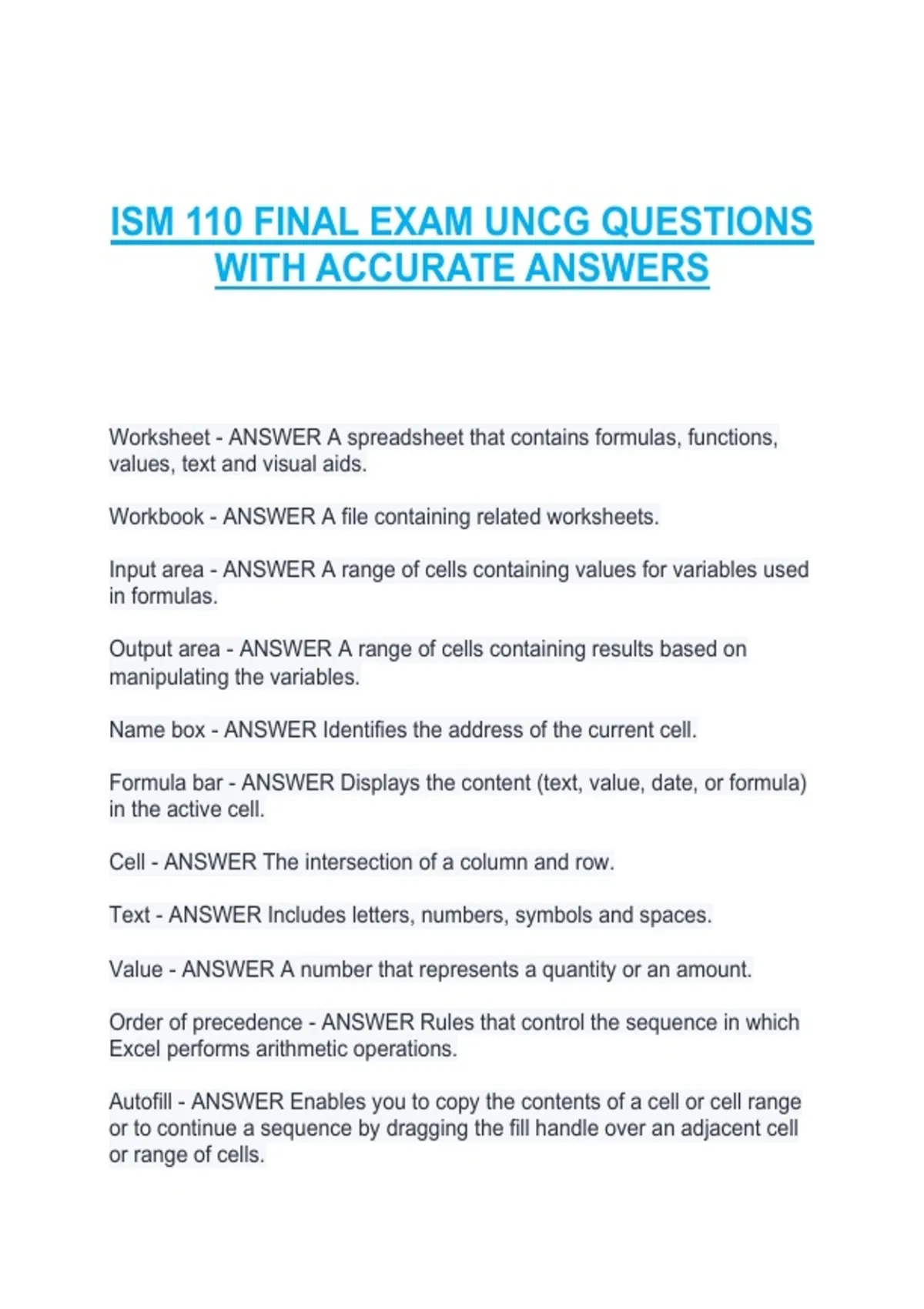 ISM 110 FINAL EXAM UNCG QUESTIONS WITH ACCURATE ANSWERS

Worksheet - ANSWER A spreadsheet that contains formulas, functions, values, text and visual aids.

Workbook - ANSWER A file containing related worksheets.

Input area - ANSWER A range of cells containing values for variables used in formulas.

Output area - ANSWER A range of cells containing results based on manipulating the variables.

Name box - ANSWER Identifies the address of the current cell.

Formula bar - ANSWER Displays the content (text, value, date, or formula) in the active cell.

Cell - ANSWER The intersection of a column and row.

Text - ANSWER Includes letters, numbers, symbols and spaces.

Value - ANSWER A number that represents a quantity or an amount.

Order of precedence - ANSWER Rules that control the sequence in which Excel performs arithmetic operations.

Autofill - ANSWER Enables you to copy the contents of a cell or cell range or to continue a sequence by dragging the fill handle over an adjacent cell or range of cells.